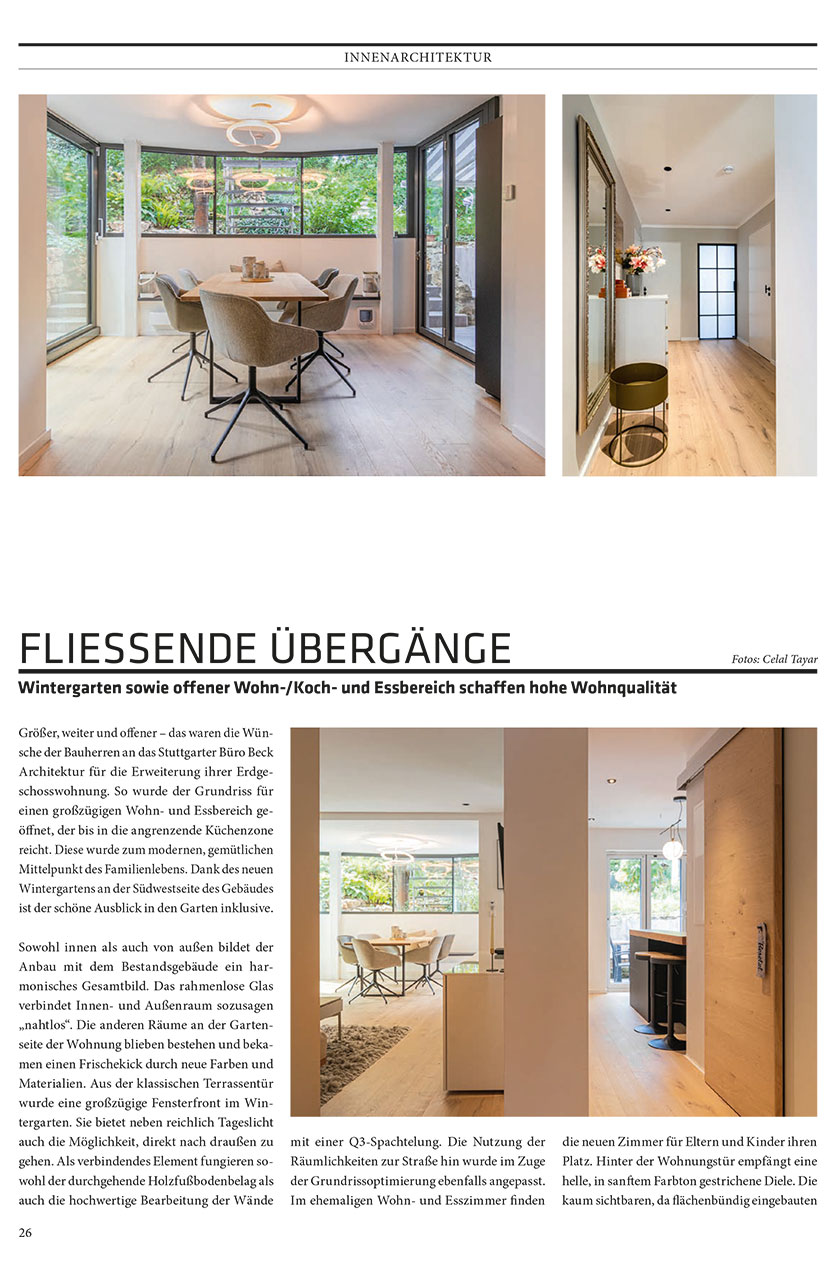 INNENARCHITEKTUR

FLIESSENDE ÜBERGÄNGE

Fotos: Celal Tayar

Wintergarten sowie offener Wohn-/Koch- und Essbereich schaffen hohe Wohnqualität

Größer, weiter und offener – das waren die Wünsche der Bauherren an das Stuttgarter Büro Beck Architektur für die Erweiterung ihrer Erdgeschosswohnung. So wurde der Grundriss für einen großzügigen Wohn- und Essbereich geöffnet, der bis in die angrenzende Küchenzone reicht. Diese wurde zum modernen, gemütlichen Mittelpunkt des Familienlebens. Dank des neuen Wintergartens an der Südwestseite des Gebäudes ist der schöne Ausblick in den Garten inklusive.

Sowohl innen als auch von außen bildet der Anbau mit dem Bestandsgebäude ein harmonisches Gesamtbild. Das rahmenlose Glas verbindet Innen- und Außenraum sozusagen „nahtlos“. Die anderen Räume an der Gartenseite der Wohnung blieben bestehen und bekamen einen Frischekick durch neue Farben und Materialien. Aus der klassischen Terrassentür wurde eine großzügige Fensterfront im Wintergarten. Sie bietet neben reichlich Tageslicht auch die Möglichkeit, direkt nach draußen zu gehen. Als verbindendes Element fungieren sowohl der durchgehende Holzfußbodenbelag als auch die hochwertige Bearbeitung der Wände mit einer Q3-Spachtelung. Die Nutzung der Räumlichkeiten zur Straße hin wurde im Zuge der Grundrissoptimierung ebenfalls angepasst. Im ehemaligen Wohn- und Esszimmer finden die neuen Zimmer für Eltern und Kinder ihren Platz. Hinter der Wohnungstür empfängt eine helle, in sanftem Farbton gestrichene Diele. Die kaum sichtbaren, da flächenbündig eingebauten

26